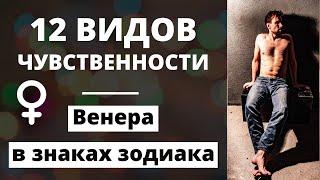 12 ВИДОВ ЧУВСТВЕННОСТИ

♀

Венера

в знаках зодиака